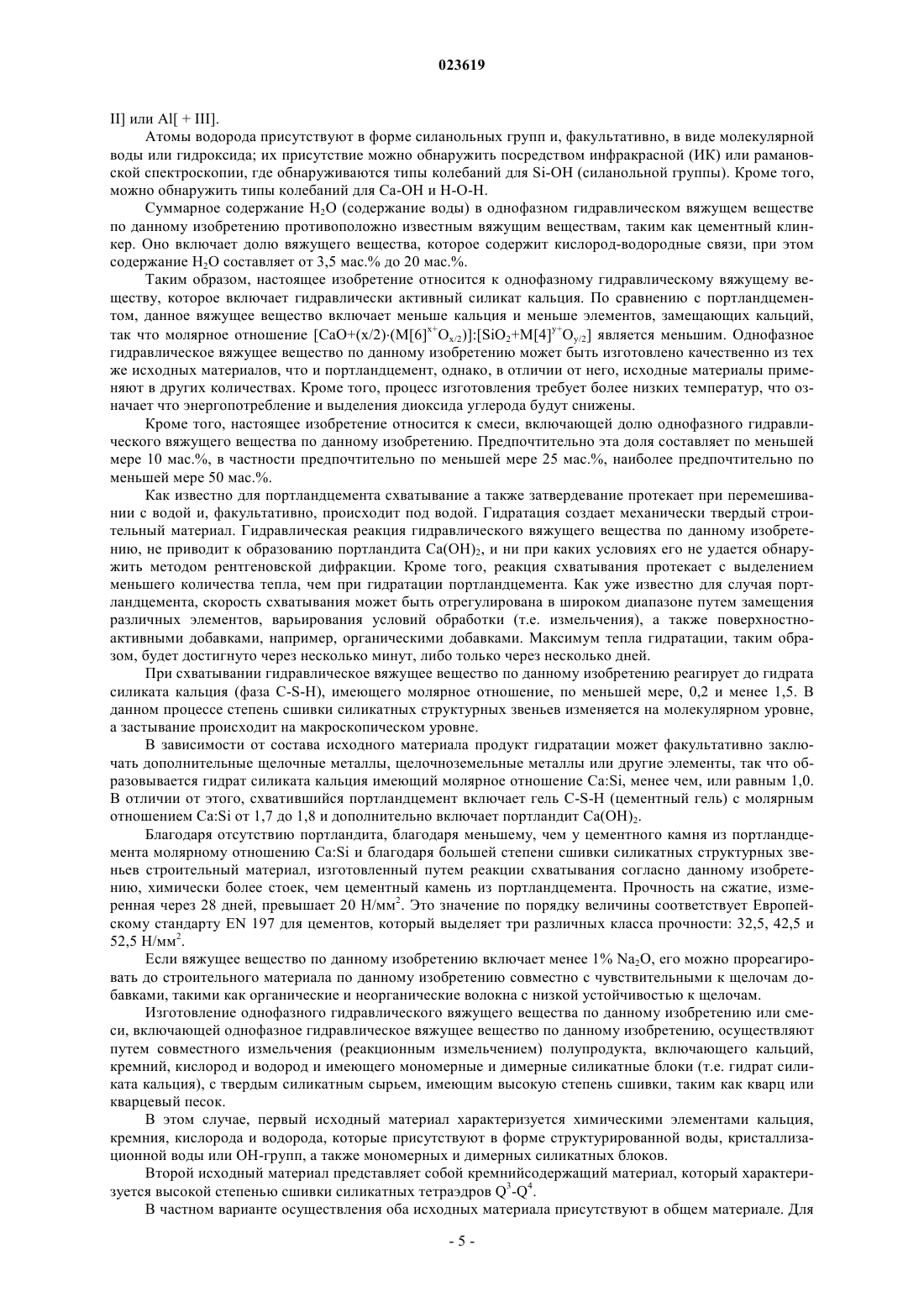 023619

II] или Al[ + III].

Атомы водорода присутствуют в форме силанольных групп и, факультативно, в виде молекулярной воды или гидроксида; их присутствие можно обнаружить посредством инфракрасной (ИК) или рамановской спектроскопии, где обнаруживаются типы колебаний для Si-OH (силанольной группы). Кроме того, можно обнаружить типы колебаний для Ca-OH и H-O-H.

Суммарное содержание $H_2O$ (содержание воды) в однофазном гидравлическом вяжущем веществе по данному изобретению противоположно известным вяжущим веществам, таким как цементный клинкер. Оно включает долю вяжущего вещества, которое содержит кислород-водородные связи, при этом содержание $H_2O$ составляет от 3,5 мас.% до 20 мас.%.

Таким образом, настоящее изобретение относится к однофазному гидравлическому вяжущему веществу, которое включает гидравлически активный силикат кальция. По сравнению с портландцементом, данное вяжущее вещество включает меньше кальция и меньше элементов, замещающих кальций, так что молярное отношение $[CaO+(x/2)\cdot(M[6]^{x+}O_{x/2})]:[SiO_2+M[4]^{y+}O_{y/2}]$ является меньшим. Однофазное гидравлическое вяжущее вещество по данному изобретению может быть изготовлено качественно из тех же исходных материалов, что и портландцемент, однако, в отличии от него, исходные материалы применяют в других количествах. Кроме того, процесс изготовления требует более низких температур, что означает что энергопотребление и выделения диоксида углерода будут снижены.

Кроме того, настоящее изобретение относится к смеси, включающей долю однофазного гидравлического вяжущего вещества по данному изобретению. Предпочтительно эта доля составляет по меньшей мере 10 мас.%, в частности предпочтительно по меньшей мере 25 мас.%, наиболее предпочтительно по меньшей мере 50 мас.%.

Как известно для портландцемента схватывание а также затвердевание протекает при перемешивании с водой и, факультативно, происходит под водой. Гидратация создает механически твердый строительный материал. Гидравлическая реакция гидравлического вяжущего вещества по данному изобретению, не приводит к образованию портландита $Ca(OH)_2$, и ни при каких условиях его не удается обнаружить методом рентгеновской дифракции. Кроме того, реакция схватывания протекает с выделением меньшего количества тепла, чем при гидратации портландцемента. Как уже известно для случая портландцемента, скорость схватывания может быть отрегулирована в широком диапазоне путем замещения различных элементов, варьирования условий обработки (т.е. измельчения), а также поверхностно-активными добавками, например, органическими добавками. Максимум тепла гидратации, таким образом, будет достигнуто через несколько минут, либо только через несколько дней.

При схватывании гидравлическое вяжущее вещество по данному изобретению реагирует до гидрата силиката кальция (фаза C-S-H), имеющего молярное отношение, по меньшей мере, 0,2 и менее 1,5. В данном процессе степень сшивки силикатных структурных звеньев изменяется на молекулярном уровне, а застывание происходит на макроскопическом уровне.

В зависимости от состава исходного материала продукт гидратации может факультативно заключать дополнительные щелочные металлы, щелочноземельные металлы или другие элементы, так что образовывается гидрат силиката кальция имеющий молярное отношение Ca:Si, менее чем, или равным 1,0. В отличии от этого, схватившийся портландцемент включает гель C-S-H (цементный гель) с молярным отношением Ca:Si от 1,7 до 1,8 и дополнительно включает портландит $Ca(OH)_2$.

Благодаря отсутствию портландита, благодаря меньшему, чем у цементного камня из портландцемента молярному отношению Ca:Si и благодаря большей степени сшивки силикатных структурных звеньев строительный материал, изготовленный путем реакции схватывания согласно данному изобретению, химически более стоек, чем цементный камень из портландцемента. Прочность на сжатие, измеренная через 28 дней, превышает 20 Н/мм$^2$. Это значение по порядку величины соответствует Европейскому стандарту EN 197 для цементов, который выделяет три различных класса прочности: 32,5, 42,5 и 52,5 Н/мм$^2$.

Если вяжущее вещество по данному изобретению включает менее 1% $Na_2O$, его можно прореагировать до строительного материала по данному изобретению совместно с чувствительными к щелочам добавками, такими как органические и неорганические волокна с низкой устойчивостью к щелочам.

Изготовление однофазного гидравлического вяжущего вещества по данному изобретению или смеси, включающей однофазное гидравлическое вяжущее вещество по данному изобретению, осуществляют путем совместного измельчения (реакционным измельчением) полупродукта, включающего кальций, кремний, кислород и водород и имеющего мономерные и димерные силикатные блоки (т.е. гидрат силиката кальция), с твердым силикатным сырьем, имеющим высокую степень сшивки, таким как кварц или кварцевый песок.

В этом случае, первый исходный материал характеризуется химическими элементами кальция, кремния, кислорода и водорода, которые присутствуют в форме структурированной воды, кристаллизационной воды или OH-групп, а также мономерных и димерных силикатных блоков.

Второй исходный материал представляет собой кремнийсодержащий материал, который характеризуется высокой степенью сшивки силикатных тетраэдров $Q^3$-$Q^4$.

В частном варианте осуществления оба исходных материала присутствуют в общем материале. Для

- 5 -